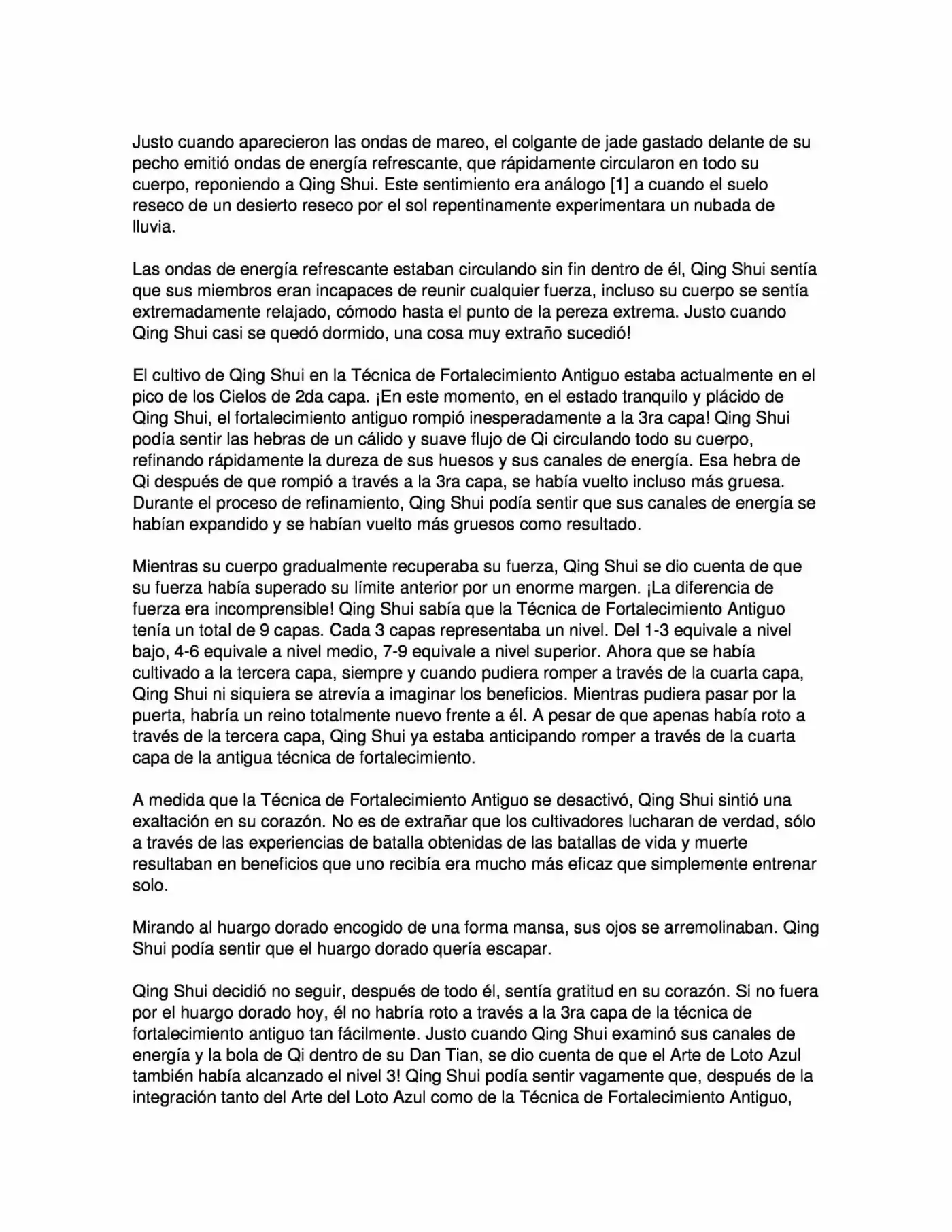 Justo cuando aparecieron las ondas de mareo, el colgante de jade gastado delante de su pecho emitió ondas de energía refrescante, que rápidamente circularon en todo su cuerpo, reponiendo a Qing Shui. Este sentimiento era análogo [1] a cuando el suelo reseco de un desierto reseco por el sol repentinamente experimentara un nubada de lluvia.

Las ondas de energía refrescante estaban circulando sin fin dentro de él, Qing Shui sentía que sus miembros eran incapaces de reunir cualquier fuerza, incluso su cuerpo se sentía extremadamente relajado, cómodo hasta el punto de la pereza extrema. Justo cuando Qing Shui casi se quedó dormido, una cosa muy extraño sucedió!

El cultivo de Qing Shui en la Técnica de Fortalecimiento Antiguo estaba actualmente en el pico de los Cielos de 2da capa. ¡En este momento, en el estado tranquilo y plácido de Qing Shui, el fortalecimiento antiguo rompió inesperadamente a la 3ra capa! Qing Shui podía sentir las hebras de un cálido y suave flujo de Qi circulando todo su cuerpo, refinando rápidamente la dureza de sus huesos y sus canales de energía. Esa hebra de Qi después de que rompió a través a la 3ra capa, se había vuelto incluso más gruesa. Durante el proceso de refinamiento, Qing Shui podía sentir que sus canales de energía se habían expandido y se habían vuelto más gruesos como resultado.

Mientras su cuerpo gradualmente recuperaba su fuerza, Qing Shui se dio cuenta de que su fuerza había superado su límite anterior por un enorme margen. ¡La diferencia de fuerza era incomprensible! Qing Shui sabía que la Técnica de Fortalecimiento Antiguo tenía un total de 9 capas. Cada 3 capas representaba un nivel. Del 1-3 equivale a nivel bajo, 4-6 equivale a nivel medio, 7-9 equivale a nivel superior. Ahora que se había cultivado a la tercera capa, siempre y cuando pudiera romper a través de la cuarta capa, Qing Shui ni siquiera se atrevía a imaginar los beneficios. Mientras pudiera pasar por la puerta, habría un reino totalmente nuevo frente a él. A pesar de que apenas había roto a través de la tercera capa, Qing Shui ya estaba anticipando romper a través de la cuarta capa de la antigua técnica de fortalecimiento.

A medida que la Técnica de Fortalecimiento Antiguo se desactivó, Qing Shui sintió una exaltación en su corazón. No es de extrañar que los cultivadores lucharan de verdad, sólo a través de las experiencias de batalla obtenidas de las batallas de vida y muerte resultaban en beneficios que uno recibía era mucho más eficaz que simplemente entrenar solo.

Mirando al huargo dorado encogido de una forma mansa, sus ojos se arremolinaban. Qing Shui podía sentir que el huargo dorado quería escapar.

Qing Shui decidió no seguir, después de todo él, sentía gratitud en su corazón. Si no fuera por el huargo dorado hoy, él no habría roto a través a la 3ra capa de la técnica de fortalecimiento antiguo tan fácilmente. Justo cuando Qing Shui examinó sus canales de energía y la bola de Qi dentro de su Dan Tian, se dio cuenta de que el Arte de Loto Azul también había alcanzado el nivel 3! Qing Shui podía sentir vagamente que, después de la integración tanto del Arte del Loto Azul como de la Técnica de Fortalecimiento Antiguo,